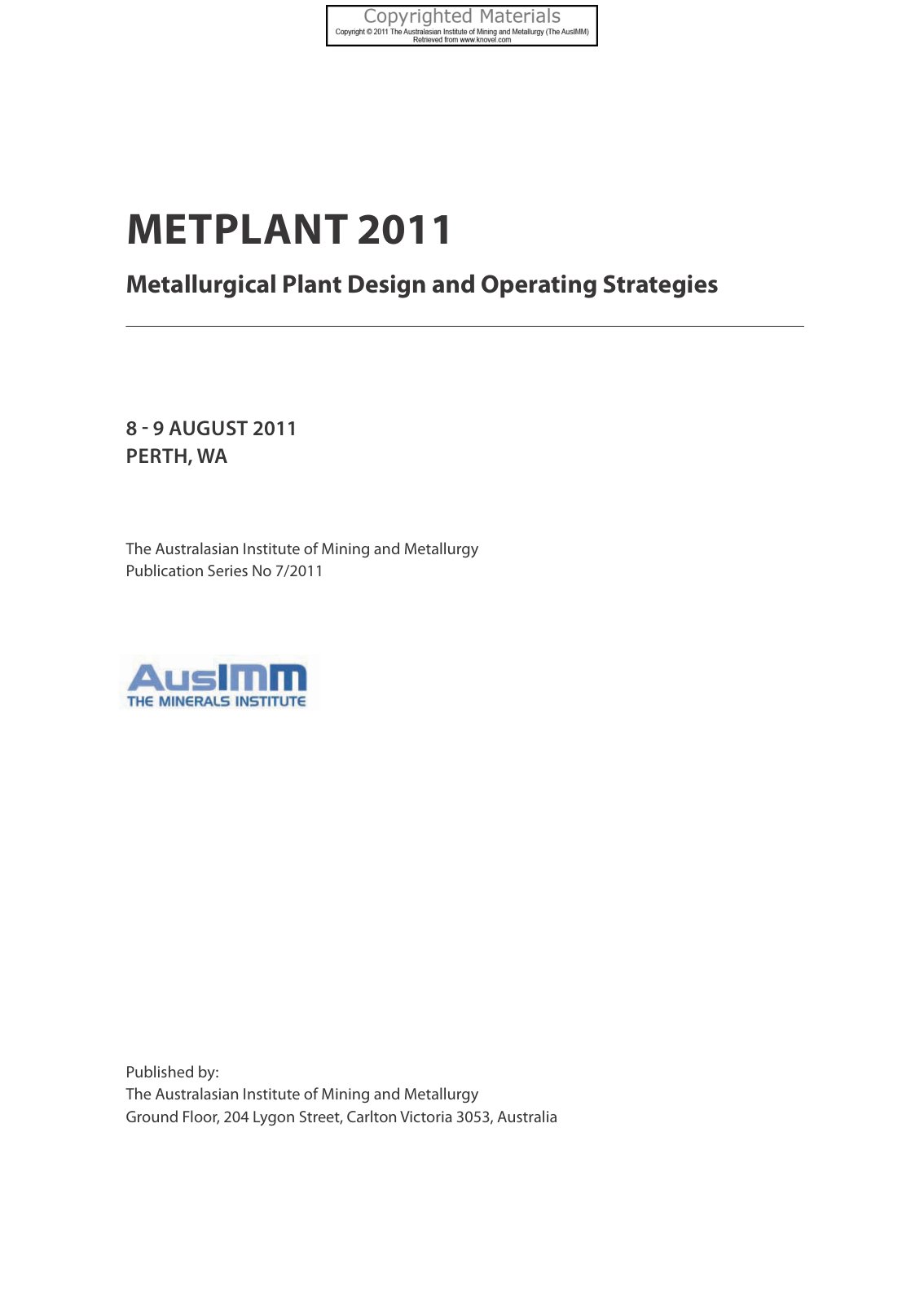 Copyrighted Materials
Copyright © 2011 The Australasian Institute of Mining and Metallurgy (The AusIMM)
Retrieved from www.knovel.com

METPLANT 2011

Metallurgical Plant Design and Operating Strategies

8 - 9 AUGUST 2011
PERTH, WA

The Australasian Institute of Mining and Metallurgy
Publication Series No 7/2011

AusIMM
THE MINERALS INSTITUTE

Published by:
The Australasian Institute of Mining and Metallurgy
Ground Floor, 204 Lygon Street, Carlton Victoria 3053, Australia